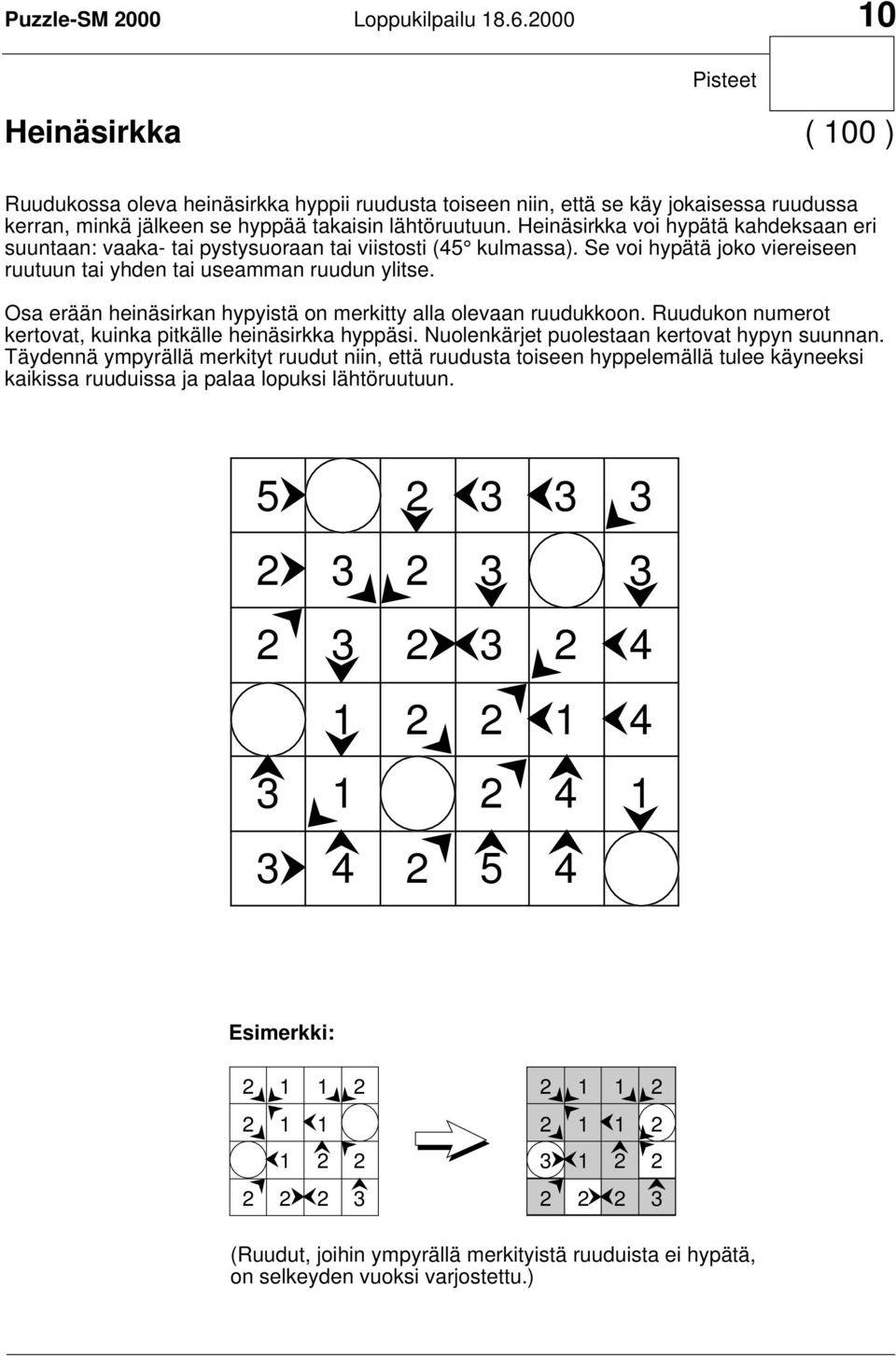 Puzzle-SM 2000 Loppukilpailu 18.6.2000 10

Pisteet

Heinäsirkka ( 100 )

Ruudukossa oleva heinäsirkka hyppii ruudusta toiseen niin, että se käy jokaisessa ruudussa kerran, minkä jälkeen se hyppää takaisin lähtöruutuun. Heinäsirkka voi hypätä kahdeksaan eri suuntaan: vaaka- tai pystysuoraan tai viistosti (45° kulmassa). Se voi hypätä joko viereiseen ruutuun tai yhden tai useamman ruudun ylitse.

Osa erään heinäsirkan hypyistä on merkitty alla olevaan ruudukkoon. Ruudukon numerot kertovat, kuinka pitkälle heinäsirkka hyppäsi. Nuolenkärjet puolestaan kertovat hypyn suunnan. Täydennä ympyrällä merkityt ruudut niin, että ruudusta toiseen hyppelemällä tulee käyneeksi kaikissa ruuduissa ja palaa lopuksi lähtöruutuun.

| 5 |  | 2 | 3 | 3 | 3 |
|---|---|---|---|---|---|
| 2 | 3 | 2 | 3 |  | 3 |
| 2 | 3 | 2 | 3 | 2 | 4 |
|  | 1 | 2 | 2 | 1 | 4 |
| 3 | 1 |  | 2 | 4 | 1 |
| 3 | 4 | 2 | 5 | 4 |  |

Esimerkki:

| 2 | 1 | 1 | 2 |
|---|---|---|---|
| 2 | 1 | 1 |  |
|  | 1 | 2 | 2 |
| 2 | 2 | 2 | 3 |

| 2 | 1 | 1 | 2 |
|---|---|---|---|
| 2 | 1 | 1 | 2 |
| 3 | 1 | 2 | 2 |
| 2 | 2 | 2 | 3 |

(Ruudut, joihin ympyrällä merkityistä ruuduista ei hypätä, on selkeyden vuoksi varjostettu.)